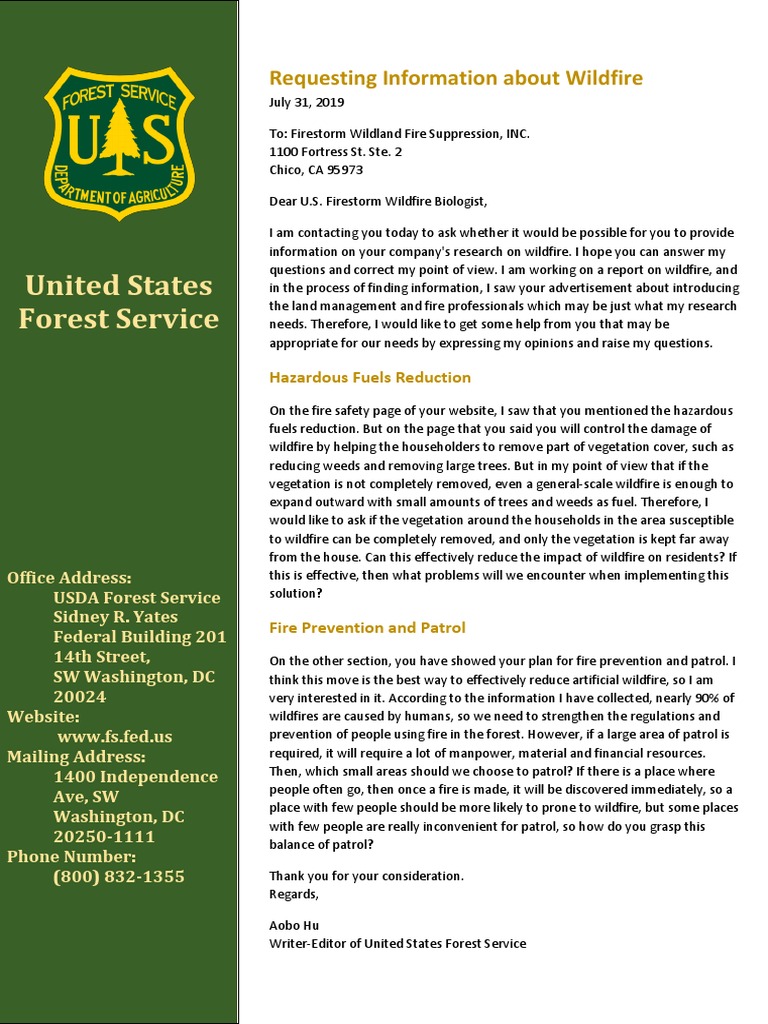 FOREST SERVICE
U S
DEPARTMENT OF AGRICULTURE

United States Forest Service

Office Address:
USDA Forest Service
Sidney R. Yates
Federal Building 201
14th Street,
SW Washington, DC
20024
Website:
www.fs.fed.us
Mailing Address:
1400 Independence
Ave, SW
Washington, DC
20250-1111
Phone Number:
(800) 832-1355

Requesting Information about Wildfire

July 31, 2019

To: Firestorm Wildland Fire Suppression, INC.
1100 Fortress St. Ste. 2
Chico, CA 95973

Dear U.S. Firestorm Wildfire Biologist,

I am contacting you today to ask whether it would be possible for you to provide information on your company's research on wildfire. I hope you can answer my questions and correct my point of view. I am working on a report on wildfire, and in the process of finding information, I saw your advertisement about introducing the land management and fire professionals which may be just what my research needs. Therefore, I would like to get some help from you that may be appropriate for our needs by expressing my opinions and raise my questions.

Hazardous Fuels Reduction

On the fire safety page of your website, I saw that you mentioned the hazardous fuels reduction. But on the page that you said you will control the damage of wildfire by helping the householders to remove part of vegetation cover, such as reducing weeds and removing large trees. But in my point of view that if the vegetation is not completely removed, even a general-scale wildfire is enough to expand outward with small amounts of trees and weeds as fuel. Therefore, I would like to ask if the vegetation around the households in the area susceptible to wildfire can be completely removed, and only the vegetation is kept far away from the house. Can this effectively reduce the impact of wildfire on residents? If this is effective, then what problems will we encounter when implementing this solution?

Fire Prevention and Patrol

On the other section, you have showed your plan for fire prevention and patrol. I think this move is the best way to effectively reduce artificial wildfire, so I am very interested in it. According to the information I have collected, nearly 90% of wildfires are caused by humans, so we need to strengthen the regulations and prevention of people using fire in the forest. However, if a large area of patrol is required, it will require a lot of manpower, material and financial resources. Then, which small areas should we choose to patrol? If there is a place where people often go, then once a fire is made, it will be discovered immediately, so a place with few people should be more likely to prone to wildfire, but some places with few people are really inconvenient for patrol, so how do you grasp this balance of patrol?

Thank you for your consideration.
Regards,

Aobo Hu
Writer-Editor of United States Forest Service